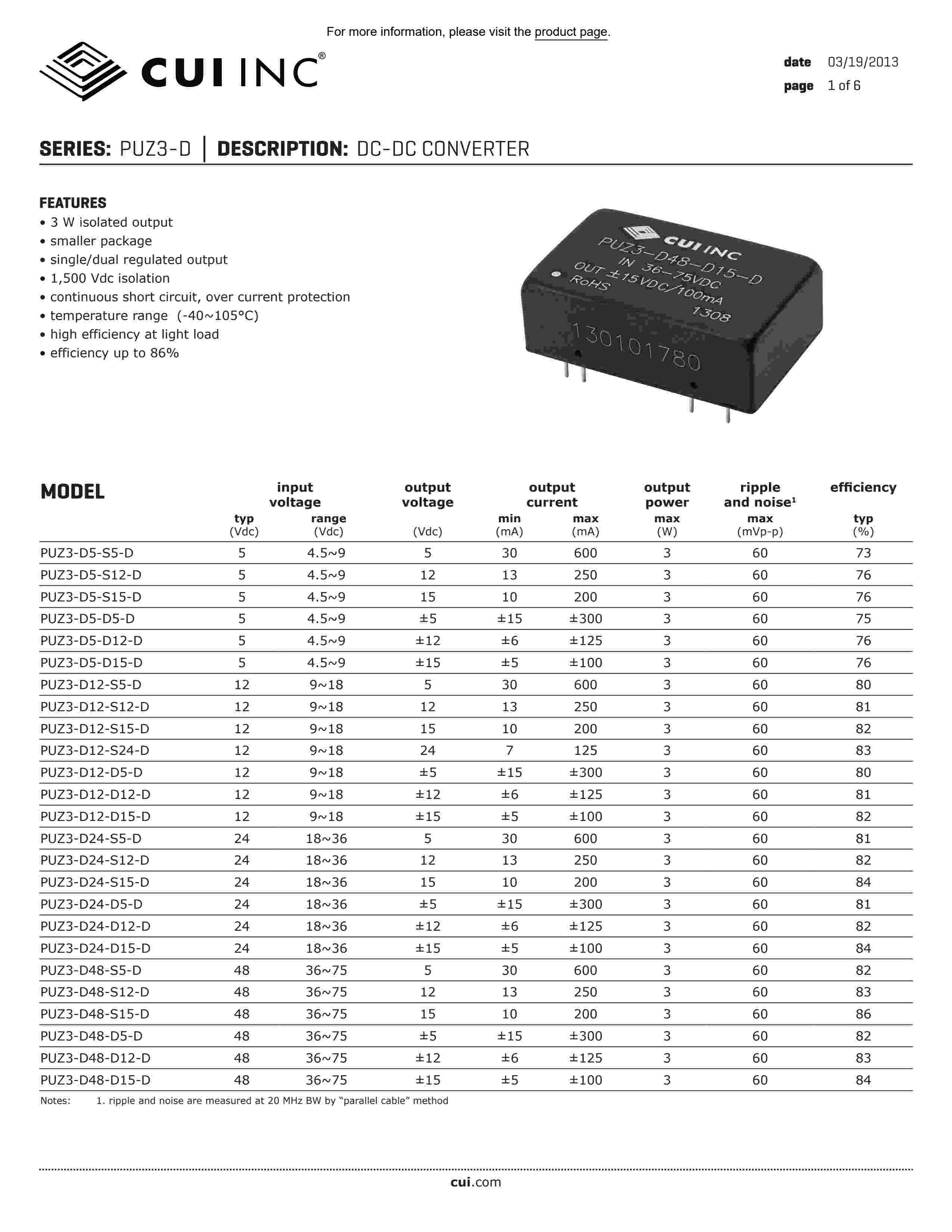 For more information, please visit the product page.

CUI INC®

date 03/19/2013
page 1 of 6

SERIES: PUZ3-D | DESCRIPTION: DC-DC CONVERTER

FEATURES
• 3 W isolated output
• smaller package
• single/dual regulated output
• 1,500 Vdc isolation
• continuous short circuit, over current protection
• temperature range (-40~105°C)
• high efficiency at light load
• efficiency up to 86%

CUI INC
PUZ3-D48-D15-D
IN 36-75VDC
OUT ±15VDC/100mA
RoHS
1308
130101780

| MODEL | input voltage typ (Vdc) | input voltage range (Vdc) | output voltage (Vdc) | output current min (mA) | output current max (mA) | output power max (W) | ripple and noise¹ max (mVp-p) | efficiency typ (%) |
|---|---|---|---|---|---|---|---|---|
| PUZ3-D5-S5-D | 5 | 4.5~9 | 5 | 30 | 600 | 3 | 60 | 73 |
| PUZ3-D5-S12-D | 5 | 4.5~9 | 12 | 13 | 250 | 3 | 60 | 76 |
| PUZ3-D5-S15-D | 5 | 4.5~9 | 15 | 10 | 200 | 3 | 60 | 76 |
| PUZ3-D5-D5-D | 5 | 4.5~9 | ±5 | ±15 | ±300 | 3 | 60 | 75 |
| PUZ3-D5-D12-D | 5 | 4.5~9 | ±12 | ±6 | ±125 | 3 | 60 | 76 |
| PUZ3-D5-D15-D | 5 | 4.5~9 | ±15 | ±5 | ±100 | 3 | 60 | 76 |
| PUZ3-D12-S5-D | 12 | 9~18 | 5 | 30 | 600 | 3 | 60 | 80 |
| PUZ3-D12-S12-D | 12 | 9~18 | 12 | 13 | 250 | 3 | 60 | 81 |
| PUZ3-D12-S15-D | 12 | 9~18 | 15 | 10 | 200 | 3 | 60 | 82 |
| PUZ3-D12-S24-D | 12 | 9~18 | 24 | 7 | 125 | 3 | 60 | 83 |
| PUZ3-D12-D5-D | 12 | 9~18 | ±5 | ±15 | ±300 | 3 | 60 | 80 |
| PUZ3-D12-D12-D | 12 | 9~18 | ±12 | ±6 | ±125 | 3 | 60 | 81 |
| PUZ3-D12-D15-D | 12 | 9~18 | ±15 | ±5 | ±100 | 3 | 60 | 82 |
| PUZ3-D24-S5-D | 24 | 18~36 | 5 | 30 | 600 | 3 | 60 | 81 |
| PUZ3-D24-S12-D | 24 | 18~36 | 12 | 13 | 250 | 3 | 60 | 82 |
| PUZ3-D24-S15-D | 24 | 18~36 | 15 | 10 | 200 | 3 | 60 | 84 |
| PUZ3-D24-D5-D | 24 | 18~36 | ±5 | ±15 | ±300 | 3 | 60 | 81 |
| PUZ3-D24-D12-D | 24 | 18~36 | ±12 | ±6 | ±125 | 3 | 60 | 82 |
| PUZ3-D24-D15-D | 24 | 18~36 | ±15 | ±5 | ±100 | 3 | 60 | 84 |
| PUZ3-D48-S5-D | 48 | 36~75 | 5 | 30 | 600 | 3 | 60 | 82 |
| PUZ3-D48-S12-D | 48 | 36~75 | 12 | 13 | 250 | 3 | 60 | 83 |
| PUZ3-D48-S15-D | 48 | 36~75 | 15 | 10 | 200 | 3 | 60 | 86 |
| PUZ3-D48-D5-D | 48 | 36~75 | ±5 | ±15 | ±300 | 3 | 60 | 82 |
| PUZ3-D48-D12-D | 48 | 36~75 | ±12 | ±6 | ±125 | 3 | 60 | 83 |
| PUZ3-D48-D15-D | 48 | 36~75 | ±15 | ±5 | ±100 | 3 | 60 | 84 |

Notes: 1. ripple and noise are measured at 20 MHz BW by "parallel cable" method

cui.com